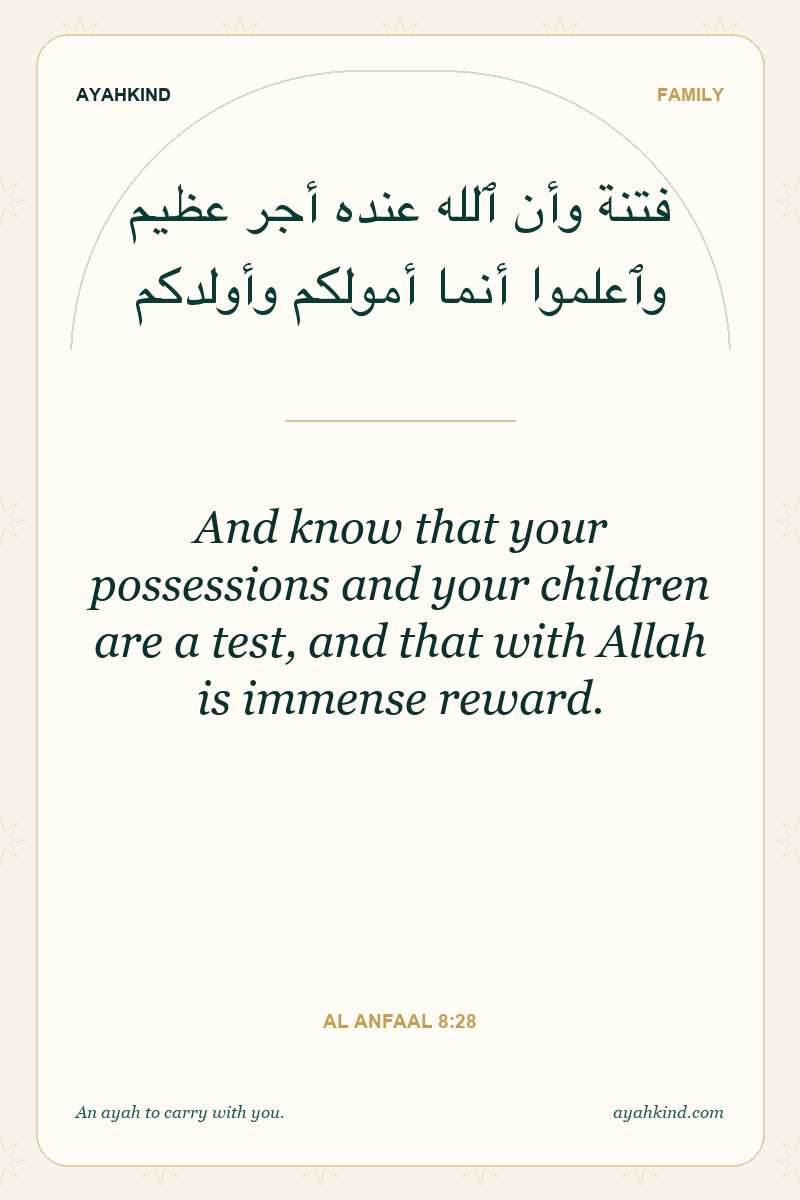 AYAHKIND

FAMILY

فتنة وأن ٱلله عنده أجر عظيم
وٱعلموا أنما أمولكم وأولدكم

And know that your possessions and your children are a test, and that with Allah is immense reward.

AL ANFAAL 8:28

An ayah to carry with you.

ayahkind.com